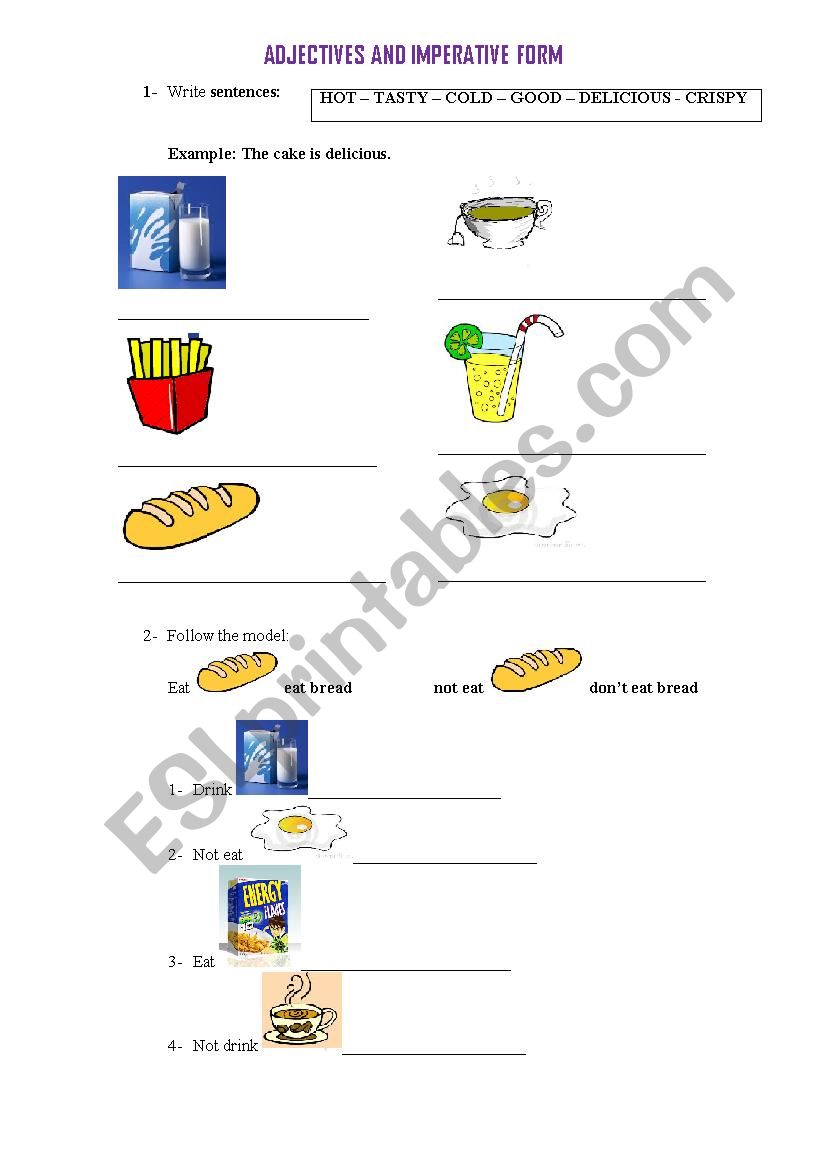 ADJECTIVES AND IMPERATIVE FORM

1- Write sentences:

HOT – TASTY – COLD – GOOD – DELICIOUS - CRISPY

Example: The cake is delicious.

____

____

____

____

____

____

2- Follow the model:

Eat eat bread not eat don't eat bread

1- Drink ____

2- Not eat ____

3- Eat ____

4- Not drink ____

ESLprintables.com